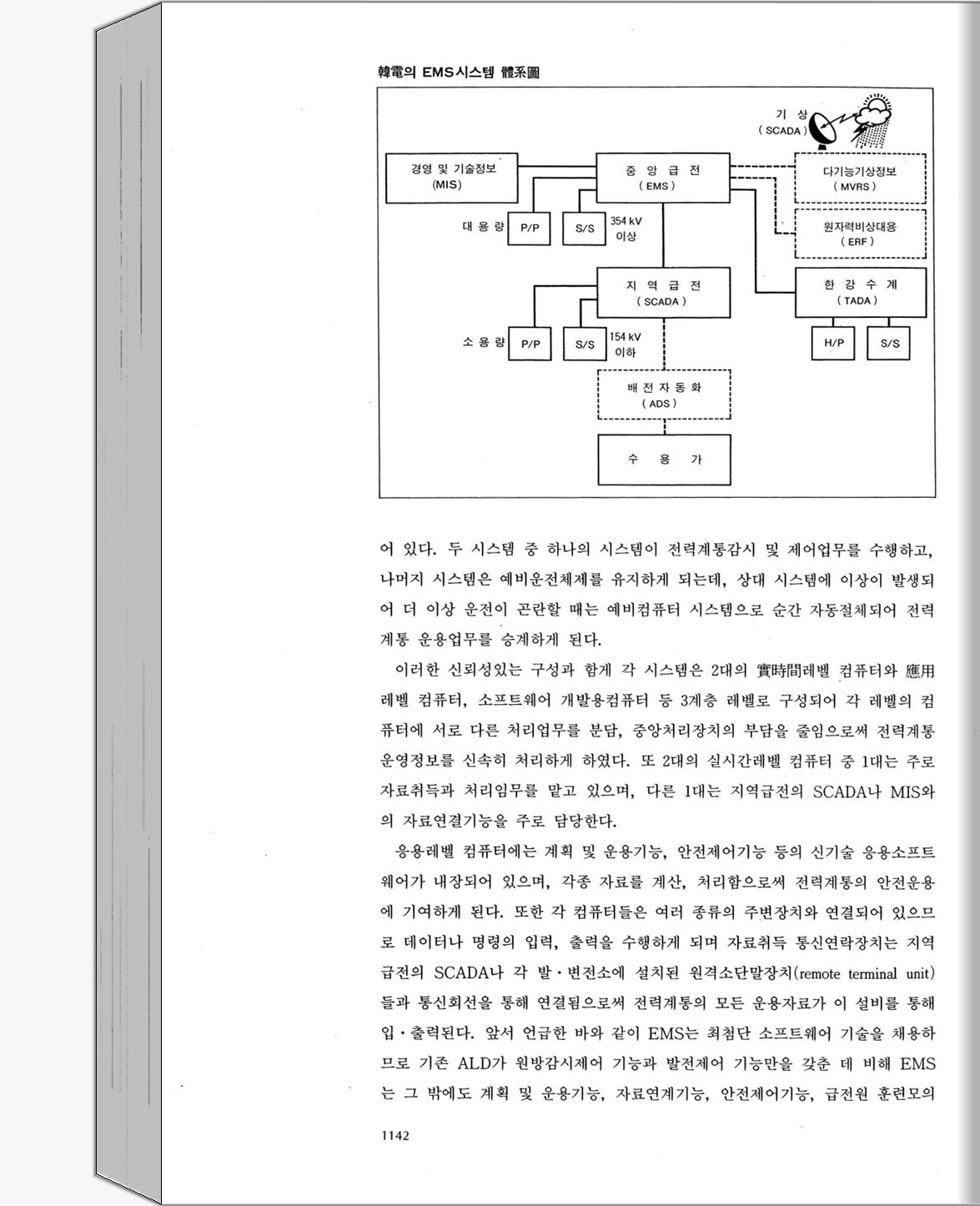 韓電의 EMS시스템 體系圖

기 상
( SCADA )

경영 및 기술정보
(MIS)

중 앙 급 전
( EMS )

다기능기상정보
( MVRS )

대 용 량

P/P

S/S

354 kV
이상

원자력비상대응
( ERF )

지 역 급 전
( SCADA )

한 강 수 계
( TADA )

소 용 량

P/P

S/S

154 kV
이하

H/P

S/S

배 전 자 동 화
( ADS )

수 용 가

어 있다. 두 시스템 중 하나의 시스템이 전력계통감시 및 제어업무를 수행하고, 나머지 시스템은 예비운전체제를 유지하게 되는데, 상대 시스템에 이상이 발생되어 더 이상 운전이 곤란할 때는 예비컴퓨터 시스템으로 순간 자동절체되어 전력계통 운용업무를 승계하게 된다.

이러한 신뢰성있는 구성과 함께 각 시스템은 2대의 實時間레벨 컴퓨터와 應用레벨 컴퓨터, 소프트웨어 개발용컴퓨터 등 3계층 레벨로 구성되어 각 레벨의 컴퓨터에 서로 다른 처리업무를 분담, 중앙처리장치의 부담을 줄임으로써 전력계통 운영정보를 신속히 처리하게 하였다. 또 2대의 실시간레벨 컴퓨터 중 1대는 주로 자료취득과 처리임무를 맡고 있으며, 다른 1대는 지역급전의 SCADA나 MIS와의 자료연결기능을 주로 담당한다.

응용레벨 컴퓨터에는 계획 및 운용기능, 안전제어기능 등의 신기술 응용소프트웨어가 내장되어 있으며, 각종 자료를 계산, 처리함으로써 전력계통의 안전운용에 기여하게 된다. 또한 각 컴퓨터들은 여러 종류의 주변장치와 연결되어 있으므로 데이터나 명령의 입력, 출력을 수행하게 되며 자료취득 통신연락장치는 지역급전의 SCADA나 각 발·변전소에 설치된 원격소단말장치(remote terminal unit)들과 통신회선을 통해 연결됨으로써 전력계통의 모든 운용자료가 이 설비를 통해 입·출력된다. 앞서 언급한 바와 같이 EMS는 최첨단 소프트웨어 기술을 채용하므로 기존 ALD가 원방감시제어 기능과 발전제어 기능만을 갖춘 데 비해 EMS는 그 밖에도 계획 및 운용기능, 자료연계기능, 안전제어기능, 급전원 훈련모의

1142